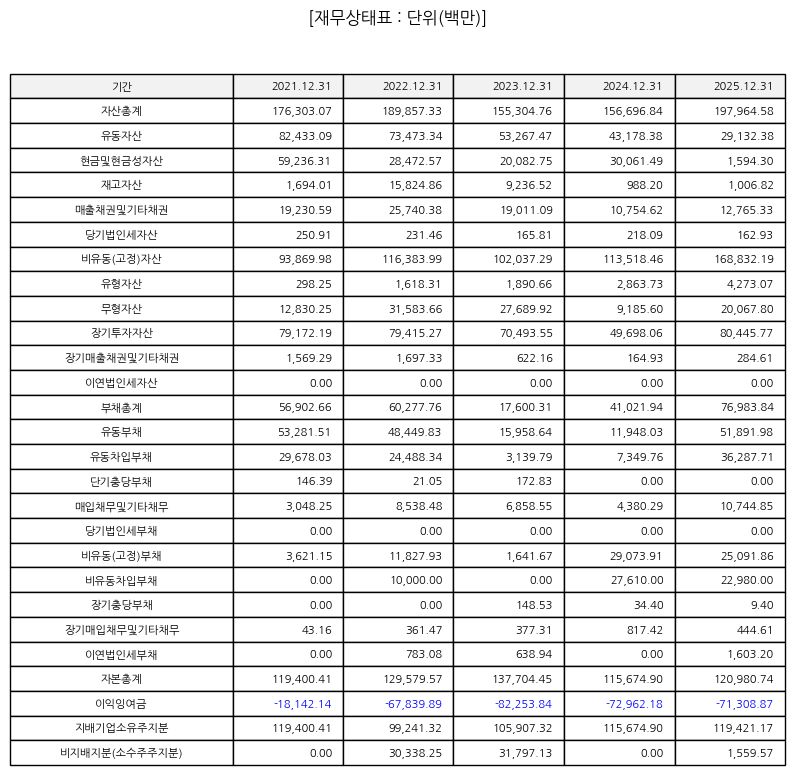 [재무상태표 : 단위(백만)]

| 기간 | 2021.12.31 | 2022.12.31 | 2023.12.31 | 2024.12.31 | 2025.12.31 |
|---|---|---|---|---|---|
| 자산총계 | 176,303.07 | 189,857.33 | 155,304.76 | 156,696.84 | 197,964.58 |
| 유동자산 | 82,433.09 | 73,473.34 | 53,267.47 | 43,178.38 | 29,132.38 |
| 현금및현금성자산 | 59,236.31 | 28,472.57 | 20,082.75 | 30,061.49 | 1,594.30 |
| 재고자산 | 1,694.01 | 15,824.86 | 9,236.52 | 988.20 | 1,006.82 |
| 매출채권및기타채권 | 19,230.59 | 25,740.38 | 19,011.09 | 10,754.62 | 12,765.33 |
| 당기법인세자산 | 250.91 | 231.46 | 165.81 | 218.09 | 162.93 |
| 비유동(고정)자산 | 93,869.98 | 116,383.99 | 102,037.29 | 113,518.46 | 168,832.19 |
| 유형자산 | 298.25 | 1,618.31 | 1,890.66 | 2,863.73 | 4,273.07 |
| 무형자산 | 12,830.25 | 31,583.66 | 27,689.92 | 9,185.60 | 20,067.80 |
| 장기투자자산 | 79,172.19 | 79,415.27 | 70,493.55 | 49,698.06 | 80,445.77 |
| 장기매출채권및기타채권 | 1,569.29 | 1,697.33 | 622.16 | 164.93 | 284.61 |
| 이연법인세자산 | 0.00 | 0.00 | 0.00 | 0.00 | 0.00 |
| 부채총계 | 56,902.66 | 60,277.76 | 17,600.31 | 41,021.94 | 76,983.84 |
| 유동부채 | 53,281.51 | 48,449.83 | 15,958.64 | 11,948.03 | 51,891.98 |
| 유동차입부채 | 29,678.03 | 24,488.34 | 3,139.79 | 7,349.76 | 36,287.71 |
| 단기충당부채 | 146.39 | 21.05 | 172.83 | 0.00 | 0.00 |
| 매입채무및기타채무 | 3,048.25 | 8,538.48 | 6,858.55 | 4,380.29 | 10,744.85 |
| 당기법인세부채 | 0.00 | 0.00 | 0.00 | 0.00 | 0.00 |
| 비유동(고정)부채 | 3,621.15 | 11,827.93 | 1,641.67 | 29,073.91 | 25,091.86 |
| 비유동차입부채 | 0.00 | 10,000.00 | 0.00 | 27,610.00 | 22,980.00 |
| 장기충당부채 | 0.00 | 0.00 | 148.53 | 34.40 | 9.40 |
| 장기매입채무및기타채무 | 43.16 | 361.47 | 377.31 | 817.42 | 444.61 |
| 이연법인세부채 | 0.00 | 783.08 | 638.94 | 0.00 | 1,603.20 |
| 자본총계 | 119,400.41 | 129,579.57 | 137,704.45 | 115,674.90 | 120,980.74 |
| 이익잉여금 | -18,142.14 | -67,839.89 | -82,253.84 | -72,962.18 | -71,308.87 |
| 지배기업소유주지분 | 119,400.41 | 99,241.32 | 105,907.32 | 115,674.90 | 119,421.17 |
| 비지배지분(소수주주지분) | 0.00 | 30,338.25 | 31,797.13 | 0.00 | 1,559.57 |